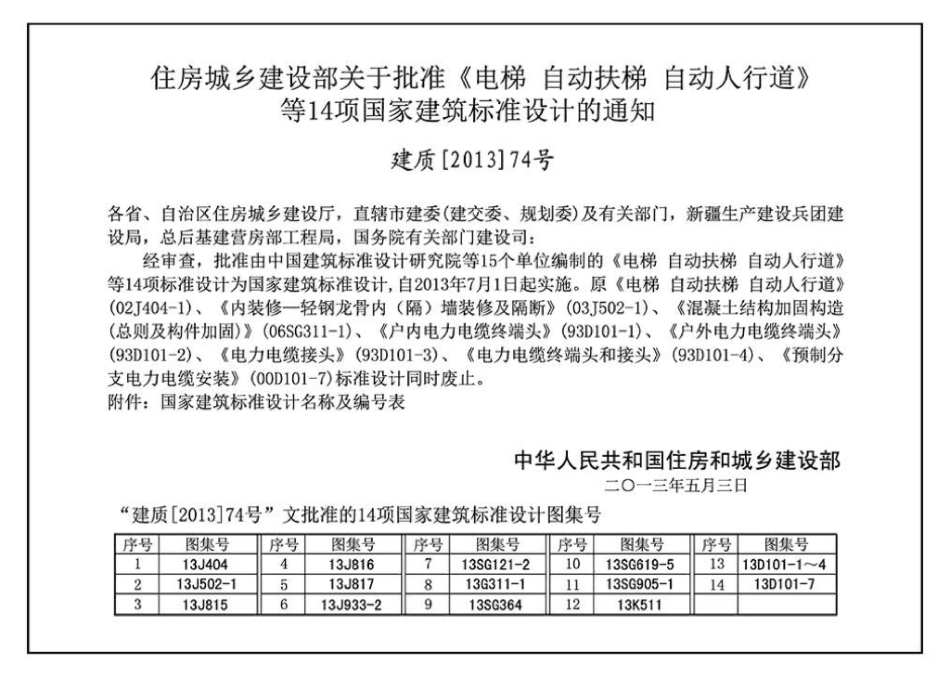 住房城乡建设部关于批准《电梯 自动扶梯 自动人行道》等14项国家建筑标准设计的通知

建质[2013]74号

各省、自治区住房城乡建设厅，直辖市建委(建交委、规划委)及有关部门，新疆生产建设兵团建设局，总后基建营房部工程局，国务院有关部门建设司：

经审查，批准由中国建筑标准设计研究院等15个单位编制的《电梯 自动扶梯 自动人行道》等14项标准设计为国家建筑标准设计，自2013年7月1日起实施。原《电梯 自动扶梯 自动人行道》(02J404-1)、《内装修—轻钢龙骨内（隔）墙装修及隔断》(03J502-1)、《混凝土结构加固构造(总则及构件加固)》(06SG311-1)、《户内电力电缆终端头》(93D101-1)、《户外电力电缆终端头》(93D101-2)、《电力电缆接头》(93D101-3)、《电力电缆终端头和接头》(93D101-4)、《预制分支电力电缆安装》(00D101-7)标准设计同时废止。

附件：国家建筑标准设计名称及编号表

中华人民共和国住房和城乡建设部
二〇一三年五月三日

“建质[2013]74号”文批准的14项国家建筑标准设计图集号

| 序号 | 图集号 | 序号 | 图集号 | 序号 | 图集号 | 序号 | 图集号 | 序号 | 图集号 |
|---|---|---|---|---|---|---|---|---|---|
| 1 | 13J404 | 4 | 13J816 | 7 | 13SG121-2 | 10 | 13SG619-5 | 13 | 13D101-1～4 |
| 2 | 13J502-1 | 5 | 13J817 | 8 | 13G311-1 | 11 | 13SG905-1 | 14 | 13D101-7 |
| 3 | 13J815 | 6 | 13J933-2 | 9 | 13SG364 | 12 | 13K511 | | |